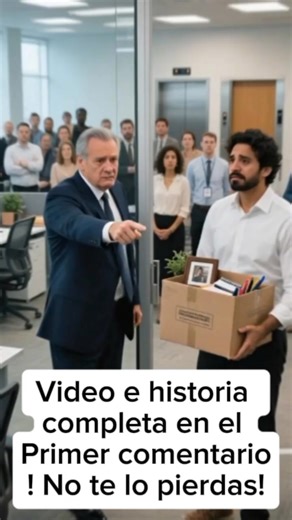 Video e historia completa en el Primer comentario ! No te lo pierdas!